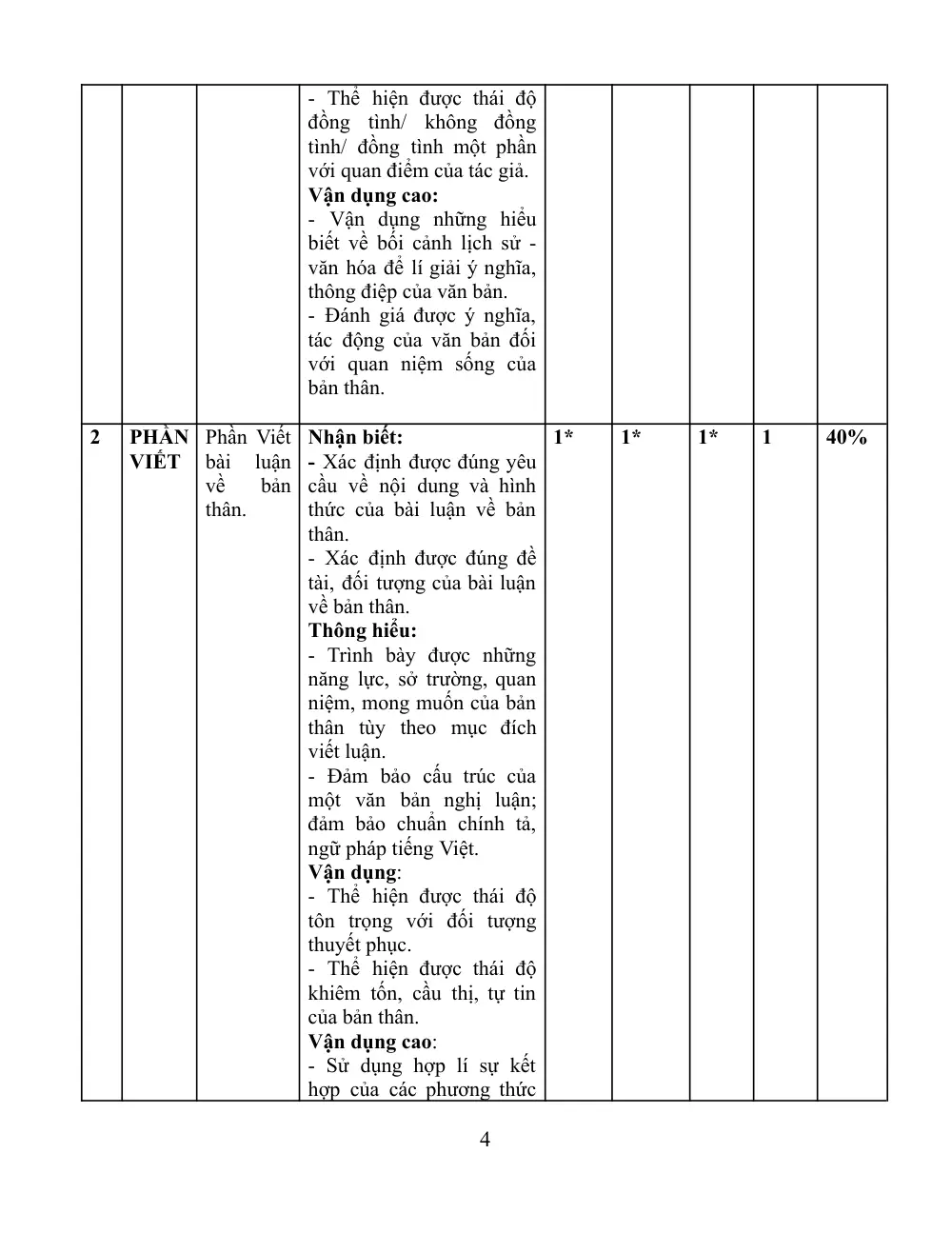 |  |  |  | - Thể hiện được thái độ đồng tình/ không đồng tình/ đồng tình một phần với quan điểm của tác giả. Vận dụng cao: - Vận dụng những hiểu biết về bối cảnh lịch sử - văn hóa để lí giải ý nghĩa, thông điệp của văn bản. - Đánh giá được ý nghĩa, tác động của văn bản đối với quan niệm sống của bản thân. |  |  |  |  |  |
|---|---|---|---|---|---|---|---|---|
| 2 | PHẦN VIẾT | Phần Viết bài luận về bản thân. | Nhận biết: - Xác định được đúng yêu cầu về nội dung và hình thức của bài luận về bản thân. - Xác định được đúng đề tài, đối tượng của bài luận về bản thân. Thông hiểu: - Trình bày được những năng lực, sở trường, quan niệm, mong muốn của bản thân tùy theo mục đích viết luận. - Đảm bảo cấu trúc của một văn bản nghị luận; đảm bảo chuẩn chính tả, ngữ pháp tiếng Việt. Vận dụng: - Thể hiện được thái độ tôn trọng với đối tượng thuyết phục. - Thể hiện được thái độ khiêm tốn, cầu thị, tự tin của bản thân. Vận dụng cao: - Sử dụng hợp lí sự kết hợp của các phương thức | 1* | 1* | 1* | 1 | 40% |

4